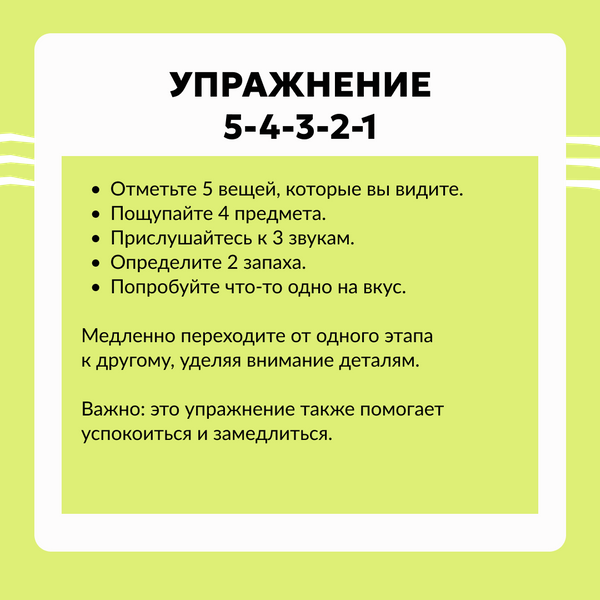 УПРАЖНЕНИЕ
5-4-3-2-1

• Отметьте 5 вещей, которые вы видите.
• Пощупайте 4 предмета.
• Прислушайтесь к 3 звукам.
• Определите 2 запаха.
• Попробуйте что-то одно на вкус.

Медленно переходите от одного этапа к другому, уделяя внимание деталям.

Важно: это упражнение также помогает успокоиться и замедлиться.